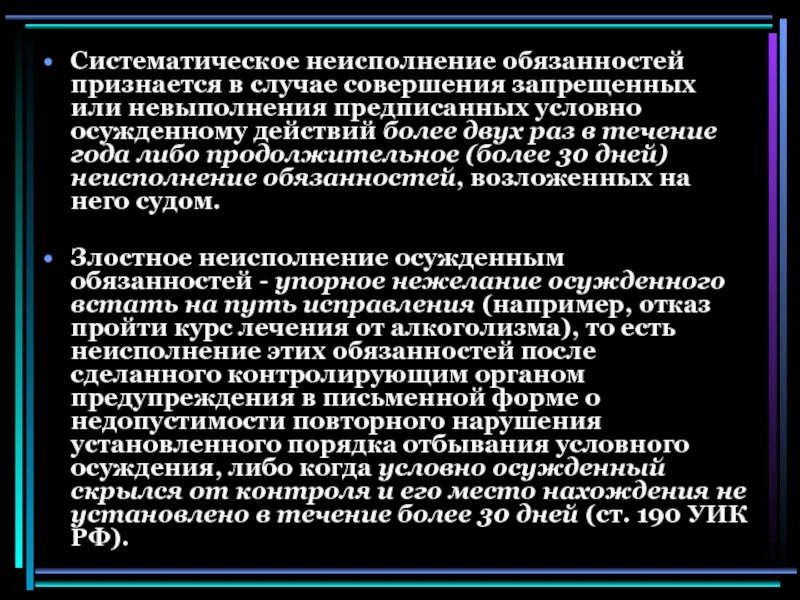 • Систематическое неисполнение обязанностей признается в случае совершения запрещенных или невыполнения предписанных условно осужденному действий более двух раз в течение года либо продолжительное (более 30 дней) неисполнение обязанностей, возложенных на него судом.

• Злостное неисполнение осужденным обязанностей - упорное нежелание осужденного встать на путь исправления (например, отказ пройти курс лечения от алкоголизма), то есть неисполнение этих обязанностей после сделанного контролирующим органом предупреждения в письменной форме о недопустимости повторного нарушения установленного порядка отбывания условного осуждения, либо когда условно осужденный скрылся от контроля и его место нахождения не установлено в течение более 30 дней (ст. 190 УИК РФ).